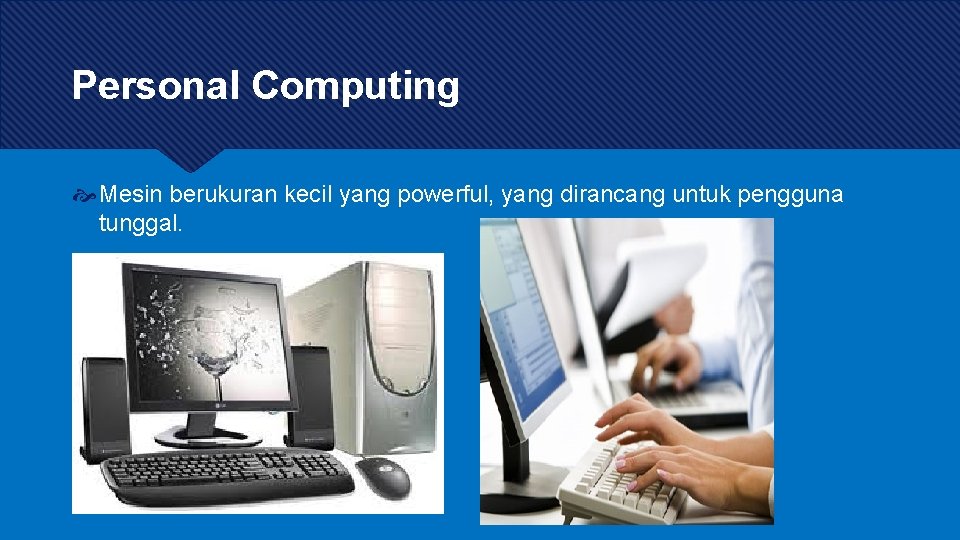 Personal Computing

Mesin berukuran kecil yang powerful, yang dirancang untuk pengguna tunggal.